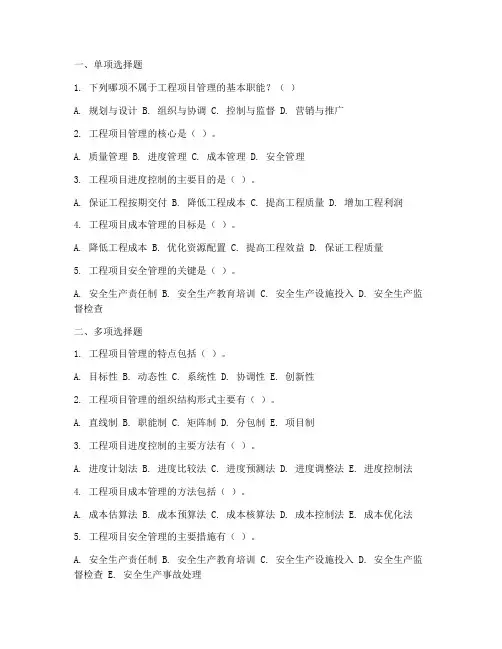 一、单项选择题

1. 下列哪项不属于工程项目管理的基本职能？（ ）

A. 规划与设计 B. 组织与协调 C. 控制与监督 D. 营销与推广

2. 工程项目管理的核心是（ ）。

A. 质量管理 B. 进度管理 C. 成本管理 D. 安全管理

3. 工程项目进度控制的主要目的是（ ）。

A. 保证工程按期交付 B. 降低工程成本 C. 提高工程质量 D. 增加工程利润

4. 工程项目成本管理的目标是（ ）。

A. 降低工程成本 B. 优化资源配置 C. 提高工程效益 D. 保证工程质量

5. 工程项目安全管理的关键是（ ）。

A. 安全生产责任制 B. 安全生产教育培训 C. 安全生产设施投入 D. 安全生产监督检查

二、多项选择题

1. 工程项目管理的特点包括（ ）。

A. 目标性 B. 动态性 C. 系统性 D. 协调性 E. 创新性

2. 工程项目管理的组织结构形式主要有（ ）。

A. 直线制 B. 职能制 C. 矩阵制 D. 分包制 E. 项目制

3. 工程项目进度控制的主要方法有（ ）。

A. 进度计划法 B. 进度比较法 C. 进度预测法 D. 进度调整法 E. 进度控制法

4. 工程项目成本管理的方法包括（ ）。

A. 成本估算法 B. 成本预算法 C. 成本核算法 D. 成本控制法 E. 成本优化法

5. 工程项目安全管理的主要措施有（ ）。

A. 安全生产责任制 B. 安全生产教育培训 C. 安全生产设施投入 D. 安全生产监督检查 E. 安全生产事故处理